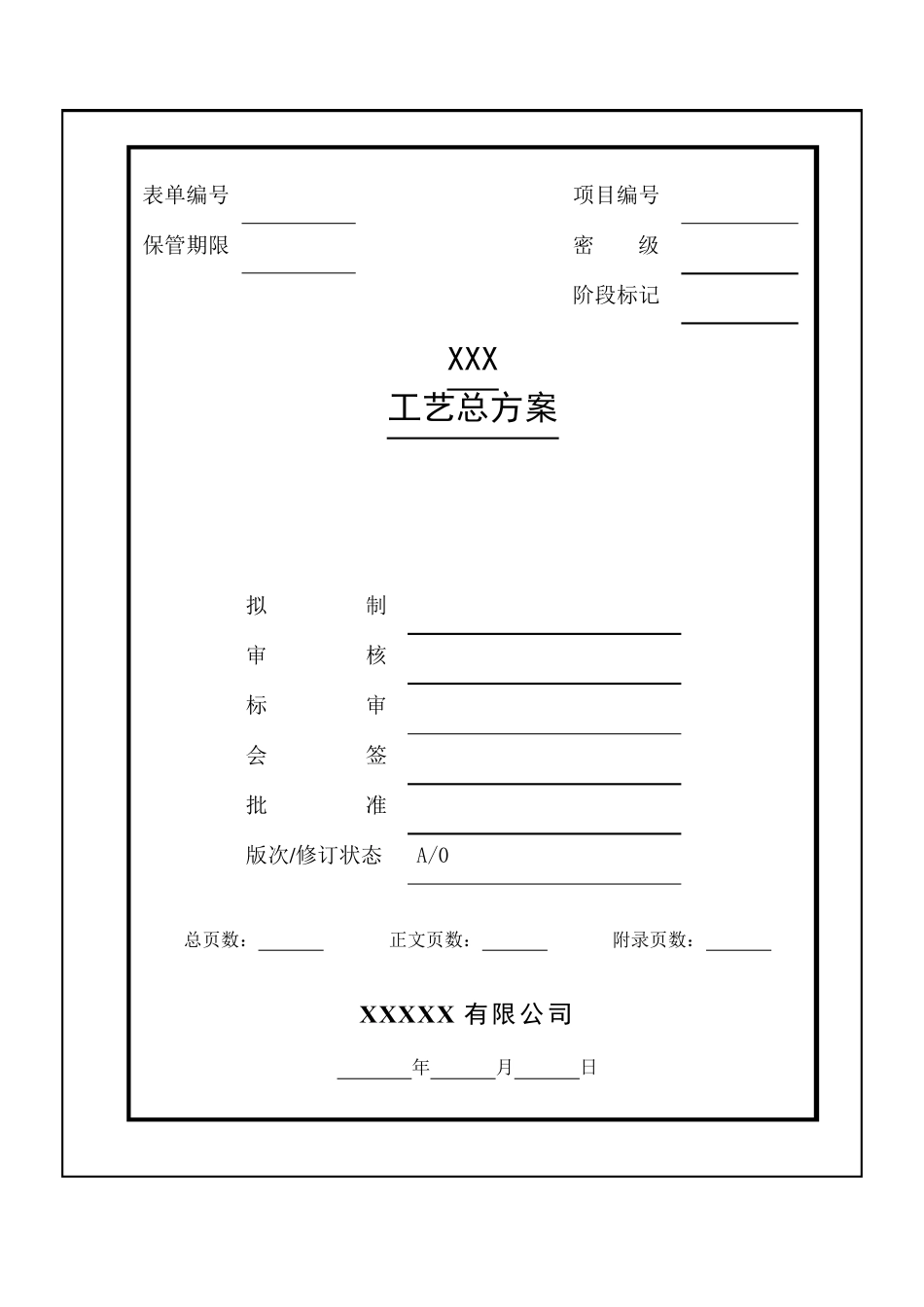 表单编号

保管期限

项目编号

密　级

阶段标记

XXX

工艺总方案

拟　　　　制

审　　　　核

标　　　　审

会　　　　签

批　　　　准

版次/修订状态　A/0

总页数：______　　正文页数：______　　附录页数：______

XXXXX 有限公司

______年______月______日